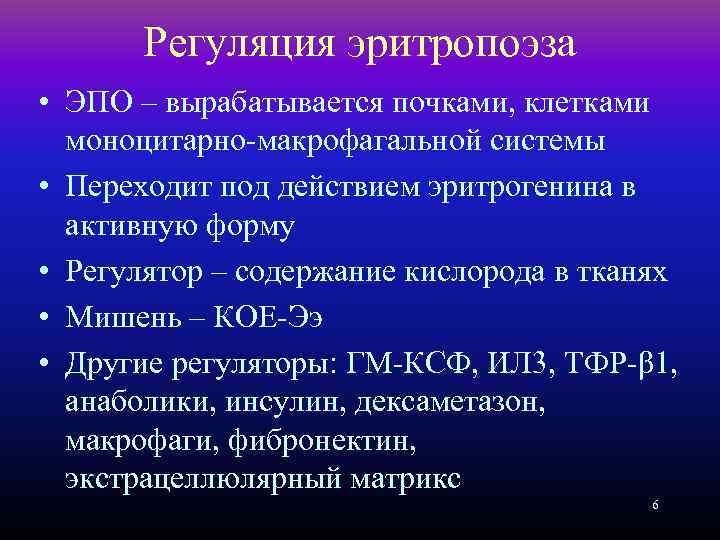 Регуляция эритропоэза

• ЭПО – вырабатывается почками, клетками моноцитарно-макрофагальной системы

• Переходит под действием эритрогенина в активную форму

• Регулятор – содержание кислорода в тканях

• Мишень – КОЕ-Ээ

• Другие регуляторы: ГМ-КСФ, ИЛ3, ТФР-β1, анаболики, инсулин, дексаметазон, макрофаги, фибронектин, экстрацеллюлярный матрикс

6